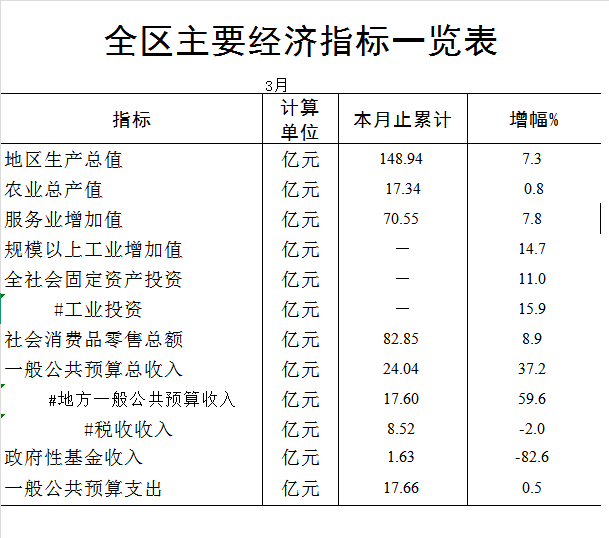 全区主要经济指标一览表

3月

| 指标 | 计算单位 | 本月止累计 | 增幅% |
|---|---|---|---|
| 地区生产总值 | 亿元 | 148.94 | 7.3 |
| 农业总产值 | 亿元 | 17.34 | 0.8 |
| 服务业增加值 | 亿元 | 70.55 | 7.8 |
| 规模以上工业增加值 | 亿元 | — | 14.7 |
| 全社会固定资产投资 | 亿元 | — | 11.0 |
| #工业投资 | 亿元 | — | 15.9 |
| 社会消费品零售总额 | 亿元 | 82.85 | 8.9 |
| 一般公共预算总收入 | 亿元 | 24.04 | 37.2 |
| #地方一般公共预算收入 | 亿元 | 17.60 | 59.6 |
| #税收收入 | 亿元 | 8.52 | -2.0 |
| 政府性基金收入 | 亿元 | 1.63 | -82.6 |
| 一般公共预算支出 | 亿元 | 17.66 | 0.5 |